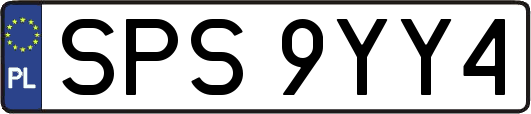 PL
SPS 9YY4